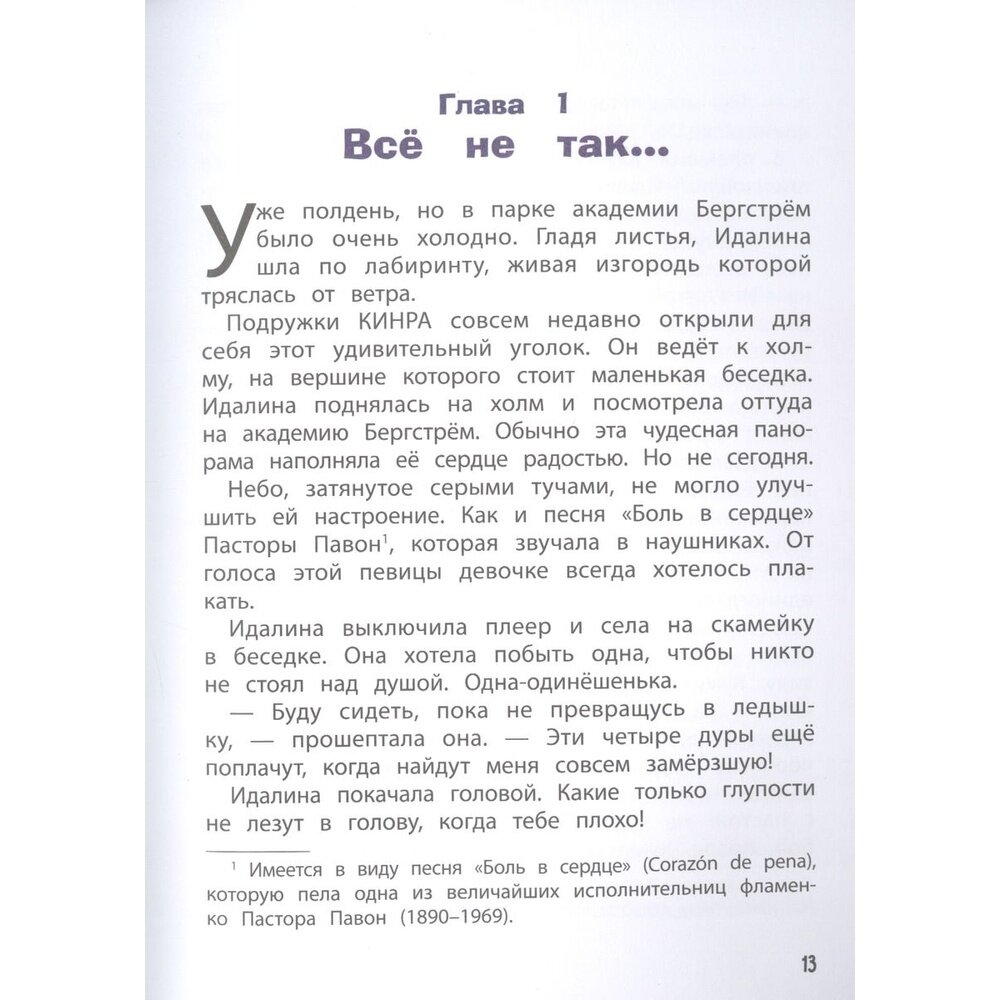 Глава 1
Всё не так...

Уже полдень, но в парке академии Бергстрём было очень холодно. Гладя листья, Идалина шла по лабиринту, живая изгородь которой тряслась от ветра.

Подружки КИНРА совсем недавно открыли для себя этот удивительный уголок. Он ведёт к холму, на вершине которого стоит маленькая беседка. Идалина поднялась на холм и посмотрела оттуда на академию Бергстрём. Обычно эта чудесная панорама наполняла её сердце радостью. Но не сегодня.

Небо, затянутое серыми тучами, не могло улучшить ей настроение. Как и песня «Боль в сердце» Пасторы Павон$^{1}$, которая звучала в наушниках. От голоса этой певицы девочке всегда хотелось плакать.

Идалина выключила плеер и села на скамейку в беседке. Она хотела побыть одна, чтобы никто не стоял над душой. Одна-одинёшенька.

— Буду сидеть, пока не превращусь в ледышку, — прошептала она. — Эти четыре дуры ещё поплачут, когда найдут меня совсем замёрзшую!

Идалина покачала головой. Какие только глупости не лезут в голову, когда тебе плохо!

$^{1}$ Имеется в виду песня «Боль в сердце» (Corazón de pena), которую пела одна из величайших исполнительниц фламенко Пастора Павон (1890–1969).

13